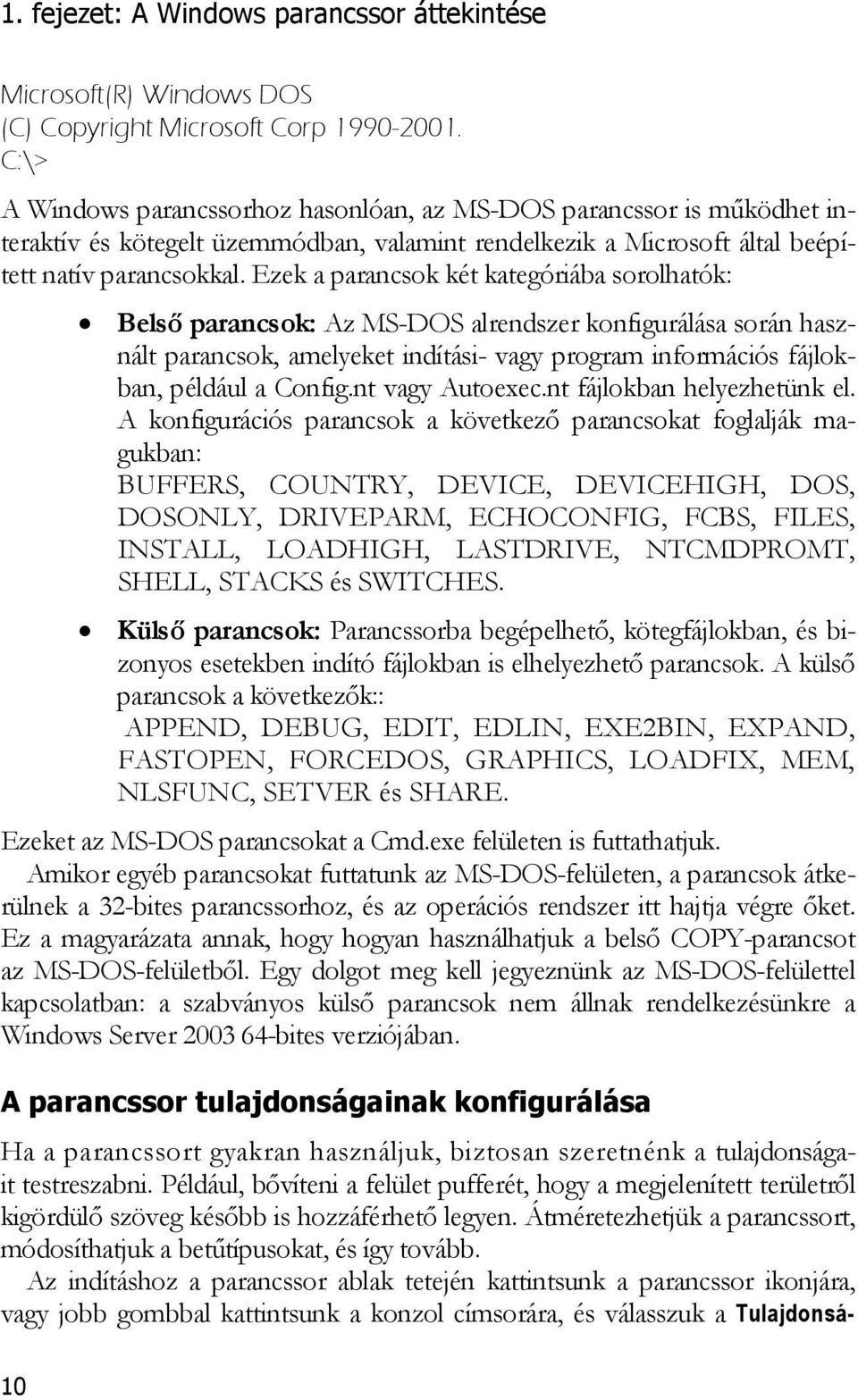 1. fejezet: A Windows parancssor áttekintése

Microsoft(R) Windows DOS
(C) Copyright Microsoft Corp 1990-2001.
C:\>

A Windows parancssorhoz hasonlóan, az MS-DOS parancssor is működhet interaktív és kötegelt üzemmódban, valamint rendelkezik a Microsoft által beépített natív parancsokkal. Ezek a parancsok két kategóriába sorolhatók:

• Belső parancsok: Az MS-DOS alrendszer konfigurálása során használt parancsok, amelyeket indítási- vagy program információs fájlokban, például a Config.nt vagy Autoexec.nt fájlokban helyezhetünk el. A konfigurációs parancsok a következő parancsokat foglalják magukban:
BUFFERS, COUNTRY, DEVICE, DEVICEHIGH, DOS, DOSONLY, DRIVEPARM, ECHOCONFIG, FCBS, FILES, INSTALL, LOADHIGH, LASTDRIVE, NTCMDPROMT, SHELL, STACKS és SWITCHES.

• Külső parancsok: Parancssorba begépelhető, kötegfájlokban, és bizonyos esetekben indító fájlokban is elhelyezhető parancsok. A külső parancsok a következők::
APPEND, DEBUG, EDIT, EDLIN, EXE2BIN, EXPAND, FASTOPEN, FORCEDOS, GRAPHICS, LOADFIX, MEM, NLSFUNC, SETVER és SHARE.

Ezeket az MS-DOS parancsokat a Cmd.exe felületen is futtathatjuk.

Amikor egyéb parancsokat futtatunk az MS-DOS-felületen, a parancsok átkerülnek a 32-bites parancssorhoz, és az operációs rendszer itt hajtja végre őket. Ez a magyarázata annak, hogy hogyan használhatjuk a belső COPY-parancsot az MS-DOS-felületből. Egy dolgot meg kell jegyeznünk az MS-DOS-felülettel kapcsolatban: a szabványos külső parancsok nem állnak rendelkezésünkre a Windows Server 2003 64-bites verziójában.

A parancssor tulajdonságainak konfigurálása

Ha a parancssort gyakran használjuk, biztosan szeretnénk a tulajdonságait testreszabni. Például, bővíteni a felület pufferét, hogy a megjelenített területről kigördülő szöveg később is hozzáférhető legyen. Átméretezhetjük a parancssort, módosíthatjuk a betűtípusokat, és így tovább.

Az indításhoz a parancssor ablak tetején kattintsunk a parancssor ikonjára, vagy jobb gombbal kattintsunk a konzol címsorára, és válasszuk a Tulajdonsá-

10